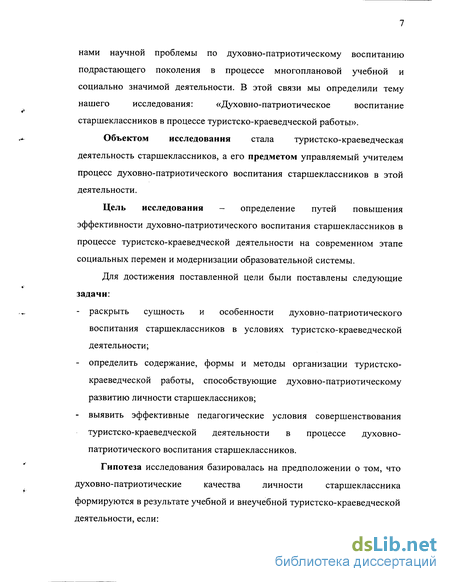 7

нами научной проблемы по духовно-патриотическому воспитанию подрастающего поколения в процессе многоплановой учебной и социально значимой деятельности. В этой связи мы определили тему нашего исследования: «Духовно-патриотическое воспитание старшеклассников в процессе туристско-краеведческой работы».

Объектом исследования стала туристско-краеведческая деятельность старшеклассников, а его предметом управляемый учителем процесс духовно-патриотического воспитания старшеклассников в этой деятельности.

Цель исследования – определение путей повышения эффективности духовно-патриотического воспитания старшеклассников в процессе туристско-краеведческой деятельности на современном этапе социальных перемен и модернизации образовательной системы.

Для достижения поставленной цели были поставлены следующие задачи:

- раскрыть сущность и особенности духовно-патриотического воспитания старшеклассников в условиях туристско-краеведческой деятельности;
- определить содержание, формы и методы организации туристско-краеведческой работы, способствующие духовно-патриотическому развитию личности старшеклассников;
- выявить эффективные педагогические условия совершенствования туристско-краеведческой деятельности в процессе духовно-патриотического воспитания старшеклассников.

Гипотеза исследования базировалась на предположении о том, что духовно-патриотические качества личности старшеклассника формируются в результате учебной и внеучебной туристско-краеведческой деятельности, если:

dsLib.net
библиотека диссертаций